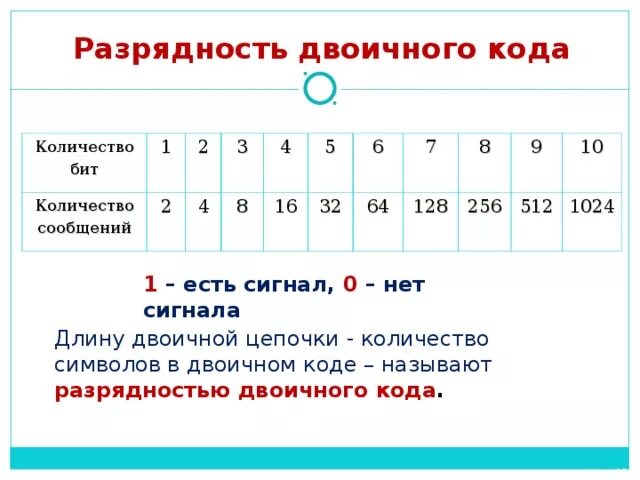 Разрядность двоичного кода

| Количество бит | 1 | 2 | 3 | 4 | 5 | 6 | 7 | 8 | 9 | 10 |
|---|---|---|---|---|---|---|---|---|---|---|
| Количество сообщений | 2 | 4 | 8 | 16 | 32 | 64 | 128 | 256 | 512 | 1024 |

1 – есть сигнал, 0 – нет сигнала

Длину двоичной цепочки - количество символов в двоичном коде – называют разрядностью двоичного кода.